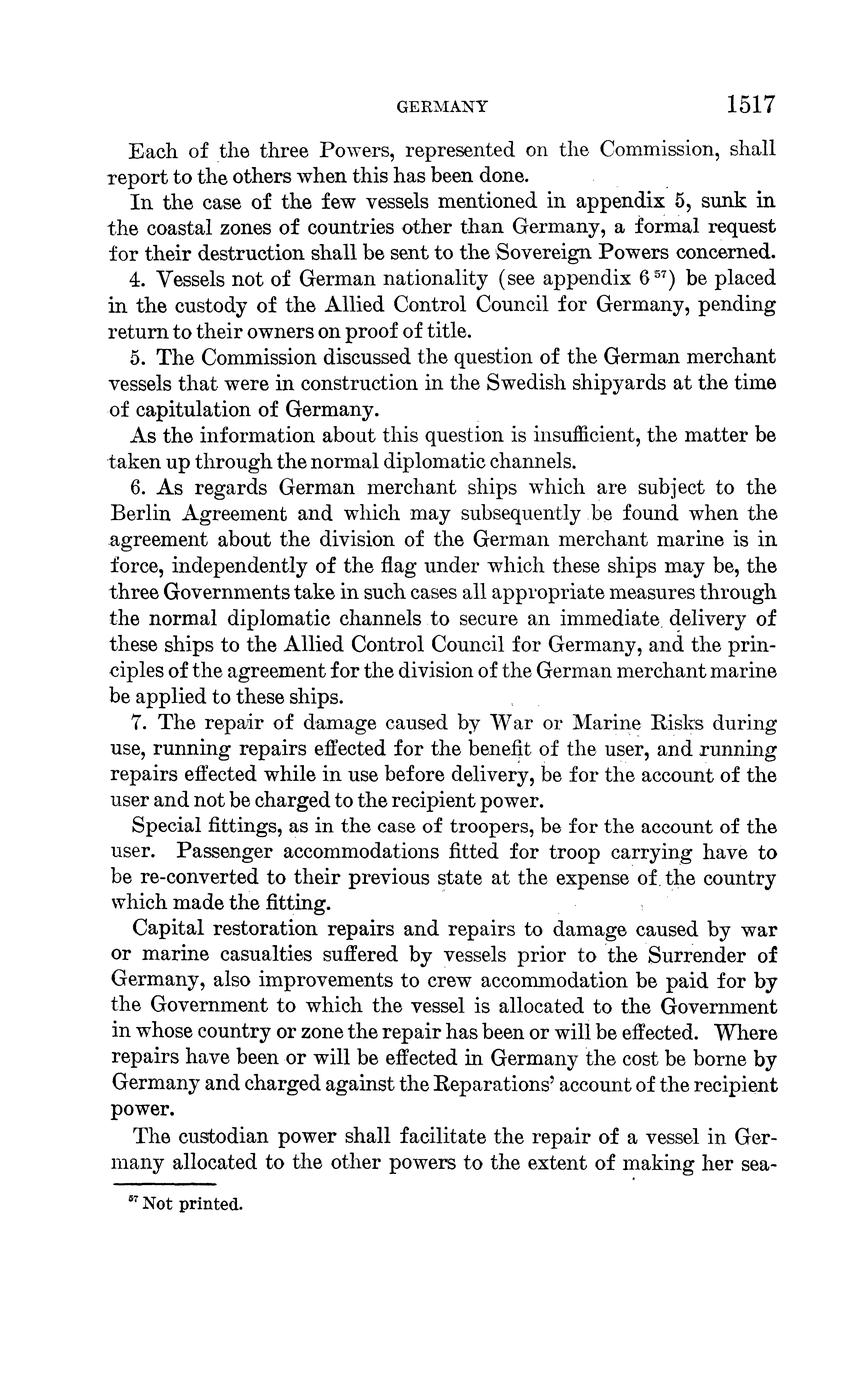 GERMANY 1517

Each of the three Powers, represented on the Commission, shall report to the others when this has been done.

In the case of the few vessels mentioned in appendix 5, sunk in the coastal zones of countries other than Germany, a formal request for their destruction shall be sent to the Sovereign Powers concerned.

4. Vessels not of German nationality (see appendix 6 $^{57}$) be placed in the custody of the Allied Control Council for Germany, pending return to their owners on proof of title.

5. The Commission discussed the question of the German merchant vessels that were in construction in the Swedish shipyards at the time of capitulation of Germany.

As the information about this question is insufficient, the matter be taken up through the normal diplomatic channels.

6. As regards German merchant ships which are subject to the Berlin Agreement and which may subsequently be found when the agreement about the division of the German merchant marine is in force, independently of the flag under which these ships may be, the three Governments take in such cases all appropriate measures through the normal diplomatic channels to secure an immediate delivery of these ships to the Allied Control Council for Germany, and the principles of the agreement for the division of the German merchant marine be applied to these ships.

7. The repair of damage caused by War or Marine Risks during use, running repairs effected for the benefit of the user, and running repairs effected while in use before delivery, be for the account of the user and not be charged to the recipient power.

Special fittings, as in the case of troopers, be for the account of the user. Passenger accommodations fitted for troop carrying have to be re-converted to their previous state at the expense of the country which made the fitting.

Capital restoration repairs and repairs to damage caused by war or marine casualties suffered by vessels prior to the Surrender of Germany, also improvements to crew accommodation be paid for by the Government to which the vessel is allocated to the Government in whose country or zone the repair has been or will be effected. Where repairs have been or will be effected in Germany the cost be borne by Germany and charged against the Reparations' account of the recipient power.

The custodian power shall facilitate the repair of a vessel in Germany allocated to the other powers to the extent of making her sea-

$^{57}$ Not printed.